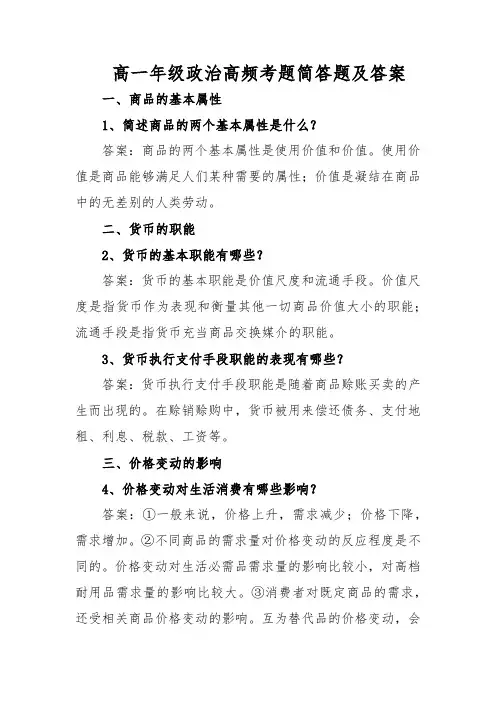 高一年级政治高频考题简答题及答案

一、商品的基本属性

1、简述商品的两个基本属性是什么？

答案：商品的两个基本属性是使用价值和价值。使用价值是商品能够满足人们某种需要的属性；价值是凝结在商品中的无差别的人类劳动。

二、货币的职能

2、货币的基本职能有哪些？

答案：货币的基本职能是价值尺度和流通手段。价值尺度是指货币作为表现和衡量其他一切商品价值大小的职能；流通手段是指货币充当商品交换媒介的职能。

3、货币执行支付手段职能的表现有哪些？

答案：货币执行支付手段职能是随着商品赊账买卖的产生而出现的。在赊销赊购中，货币被用来偿还债务、支付地租、利息、税款、工资等。

三、价格变动的影响

4、价格变动对生活消费有哪些影响？

答案：①一般来说，价格上升，需求减少；价格下降，需求增加。②不同商品的需求量对价格变动的反应程度是不同的。价格变动对生活必需品需求量的影响比较小，对高档耐用品需求量的影响比较大。③消费者对既定商品的需求，还受相关商品价格变动的影响。互为替代品的价格变动，会